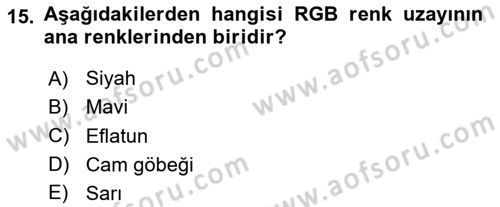 15. Aşağıdakilerden hangisi RGB renk uzayının ana renklerinden biridir?

A) Siyah
B) Mavi
C) Eflatun
D) Cam göbeği
E) Sarı

www.aofsoru.com
www.aofsoru.com
www.aofsoru.com
www.aofsoru.com